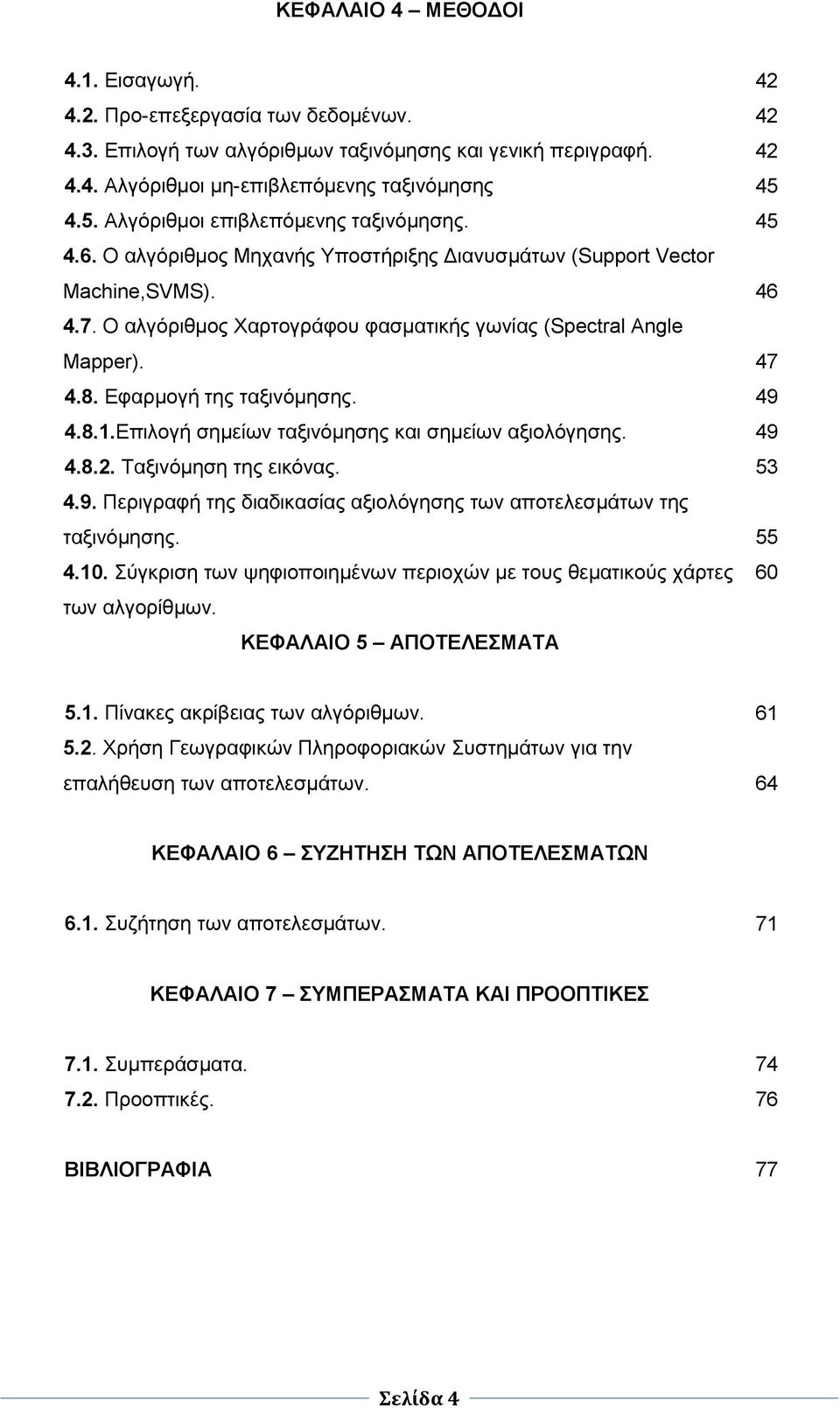 ΚΕΦΑΛΑΙΟ 4 – ΜΕΘΟΔΟΙ

4.1. Εισαγωγή. 42
4.2. Προ-επεξεργασία των δεδομένων. 42
4.3. Επιλογή των αλγόριθμων ταξινόμησης και γενική περιγραφή. 42
4.4. Αλγόριθμοι μη-επιβλεπόμενης ταξινόμησης 45
4.5. Αλγόριθμοι επιβλεπόμενης ταξινόμησης. 45
4.6. Ο αλγόριθμος Μηχανής Υποστήριξης Διανυσμάτων (Support Vector Machine,SVMS). 46
4.7. Ο αλγόριθμος Χαρτογράφου φασματικής γωνίας (Spectral Angle Mapper). 47
4.8. Εφαρμογή της ταξινόμησης. 49
4.8.1.Επιλογή σημείων ταξινόμησης και σημείων αξιολόγησης. 49
4.8.2. Ταξινόμηση της εικόνας. 53
4.9. Περιγραφή της διαδικασίας αξιολόγησης των αποτελεσμάτων της ταξινόμησης. 55
4.10. Σύγκριση των ψηφιοποιημένων περιοχών με τους θεματικούς χάρτες των αλγορίθμων. 60

ΚΕΦΑΛΑΙΟ 5 – ΑΠΟΤΕΛΕΣΜΑΤΑ

5.1. Πίνακες ακρίβειας των αλγόριθμων. 61
5.2. Χρήση Γεωγραφικών Πληροφοριακών Συστημάτων για την επαλήθευση των αποτελεσμάτων. 64

ΚΕΦΑΛΑΙΟ 6 – ΣΥΖΗΤΗΣΗ ΤΩΝ ΑΠΟΤΕΛΕΣΜΑΤΩΝ

6.1. Συζήτηση των αποτελεσμάτων. 71

ΚΕΦΑΛΑΙΟ 7 – ΣΥΜΠΕΡΑΣΜΑΤΑ ΚΑΙ ΠΡΟΟΠΤΙΚΕΣ

7.1. Συμπεράσματα. 74
7.2. Προοπτικές. 76

ΒΙΒΛΙΟΓΡΑΦΙΑ 77

Σελίδα 4